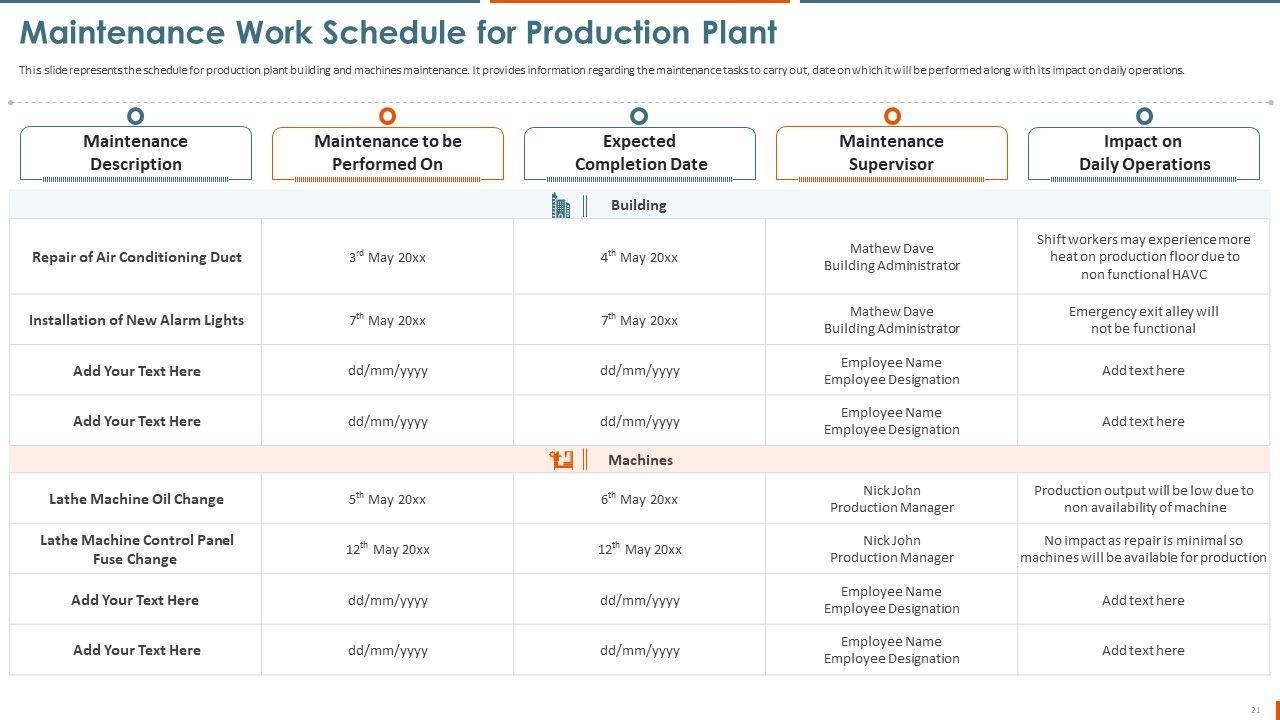 Maintenance Work Schedule for Production Plant

This slide represents the schedule for production plant building and machines maintenance. It provides information regarding the maintenance tasks to carry out, date on which it will be performed along with its impact on daily operations.

| Maintenance Description | Maintenance to be Performed On | Expected Completion Date | Maintenance Supervisor | Impact on Daily Operations |
|---|---|---|---|---|
| Building | | | | |
| Repair of Air Conditioning Duct | $3^{rd}$ May 20xx | $4^{th}$ May 20xx | Mathew Dave Building Administrator | Shift workers may experience more heat on production floor due to non functional HAVC |
| Installation of New Alarm Lights | $7^{th}$ May 20xx | $7^{th}$ May 20xx | Mathew Dave Building Administrator | Emergency exit alley will not be functional |
| Add Your Text Here | dd/mm/yyyy | dd/mm/yyyy | Employee Name Employee Designation | Add text here |
| Add Your Text Here | dd/mm/yyyy | dd/mm/yyyy | Employee Name Employee Designation | Add text here |
| Machines | | | | |
| Lathe Machine Oil Change | $5^{th}$ May 20xx | $6^{th}$ May 20xx | Nick John Production Manager | Production output will be low due to non availability of machine |
| Lathe Machine Control Panel Fuse Change | $12^{th}$ May 20xx | $12^{th}$ May 20xx | Nick John Production Manager | No impact as repair is minimal so machines will be available for production |
| Add Your Text Here | dd/mm/yyyy | dd/mm/yyyy | Employee Name Employee Designation | Add text here |
| Add Your Text Here | dd/mm/yyyy | dd/mm/yyyy | Employee Name Employee Designation | Add text here |

21